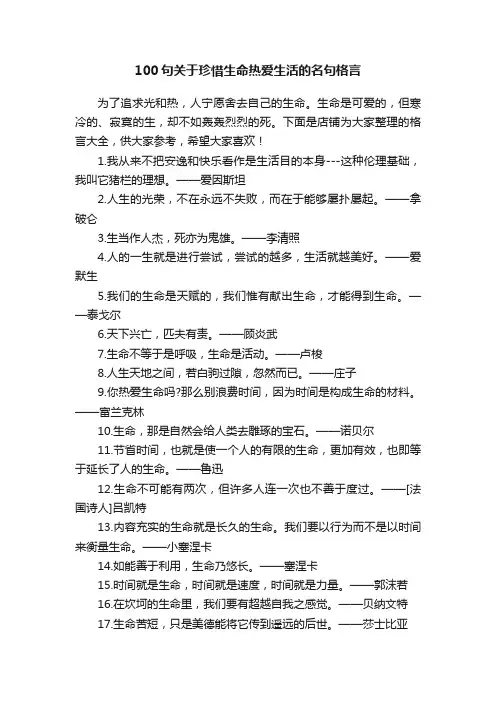 100句关于珍惜生命热爱生活的名句格言

为了追求光和热，人宁愿舍去自己的生命。生命是可爱的，但寒冷的、寂寞的生，却不如轰轰烈烈的死。下面是店铺为大家整理的格言大全，供大家参考，希望大家喜欢！

1.我从来不把安逸和快乐看作是生活目的本身---这种伦理基础，我叫它猪栏的理想。——爱因斯坦

2.人生的光荣，不在永远不失败，而在于能够屡扑屡起。——拿破仑

3.生当作人杰，死亦为鬼雄。——李清照

4.人的一生就是进行尝试，尝试的越多，生活就越美好。——爱默生

5.我们的生命是天赋的，我们惟有献出生命，才能得到生命。——泰戈尔

6.天下兴亡，匹夫有责。——顾炎武

7.生命不等于是呼吸，生命是活动。——卢梭

8.人生天地之间，若白驹过隙，忽然而已。——庄子

9.你热爱生命吗?那么别浪费时间，因为时间是构成生命的材料。——富兰克林

10.生命，那是自然会给人类去雕琢的宝石。——诺贝尔

11.节省时间，也就是使一个人的有限的生命，更加有效，也即等于延长了人的生命。——鲁迅

12.生命不可能有两次，但许多人连一次也不善于度过。——[法国诗人]吕凯特

13.内容充实的生命就是长久的生命。我们要以行为而不是以时间来衡量生命。——小塞涅卡

14.如能善于利用，生命乃悠长。——塞涅卡

15.时间就是生命，时间就是速度，时间就是力量。——郭沫若

16.在坎坷的生命里，我们要有超越自我之感觉。——贝纳文特

17.生命苦短，只是美德能将它传到遥远的后世。——莎士比亚